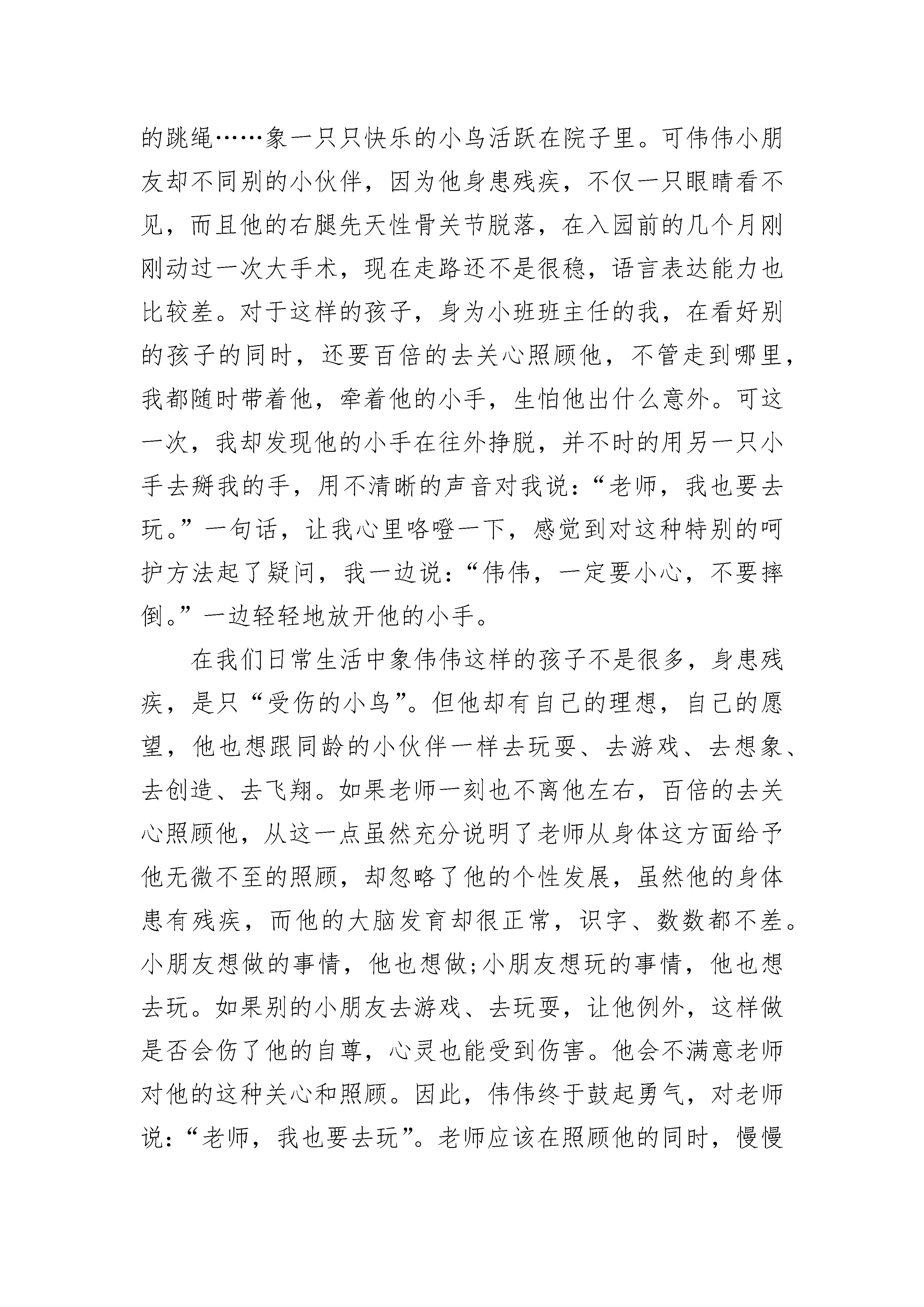 的跳绳……象一只只快乐的小鸟活跃在院子里。可伟伟小朋友却不同别的小伙伴，因为他身患残疾，不仅一只眼睛看不见，而且他的右腿先天性骨关节脱落，在入园前的几个月刚刚动过一次大手术，现在走路还不是很稳，语言表达能力也比较差。对于这样的孩子，身为小班班主任的我，在看好别的孩子的同时，还要百倍的去关心照顾他，不管走到哪里，我都随时带着他，牵着他的小手，生怕他出什么意外。可这一次，我却发现他的小手在往外挣脱，并不时的用另一只小手去掰我的手，用不清晰的声音对我说：“老师，我也要去玩。”一句话，让我心里咯噔一下，感觉到对这种特别的呵护方法起了疑问，我一边说：“伟伟，一定要小心，不要摔倒。”一边轻轻地放开他的小手。

在我们日常生活中象伟伟这样的孩子不是很多，身患残疾，是只“受伤的小鸟”。但他却有自己的理想，自己的愿望，他也想跟同龄的小伙伴一样去玩耍、去游戏、去想象、去创造、去飞翔。如果老师一刻也不离他左右，百倍的去关心照顾他，从这一点虽然充分说明了老师从身体这方面给予他无微不至的照顾，却忽略了他的个性发展，虽然他的身体患有残疾，而他的大脑发育却很正常，识字、数数都不差。小朋友想做的事情，他也想做;小朋友想玩的事情，他也想去玩。如果别的小朋友去游戏、去玩耍，让他例外，这样做是否会伤了他的自尊，心灵也能受到伤害。他会不满意老师对他的这种关心和照顾。因此，伟伟终于鼓起勇气，对老师说：“老师，我也要去玩”。老师应该在照顾他的同时，慢慢